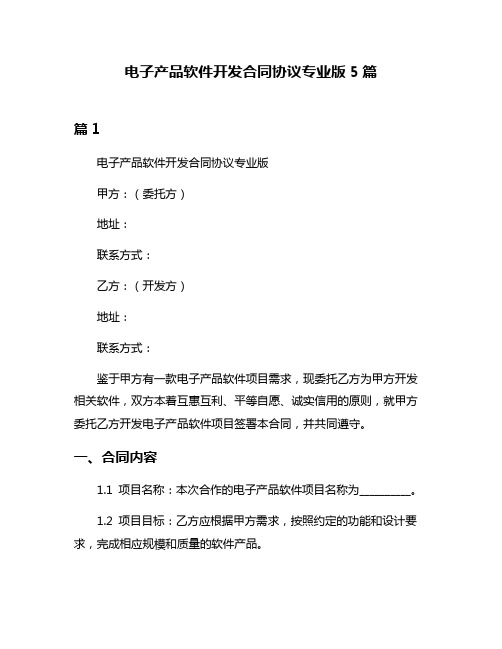 电子产品软件开发合同协议专业版 5 篇

篇 1

电子产品软件开发合同协议专业版

甲方：（委托方）

地址：

联系方式：

乙方：（开发方）

地址：

联系方式：

鉴于甲方有一款电子产品软件项目需求，现委托乙方为甲方开发相关软件，双方本着互惠互利、平等自愿、诚实信用的原则，就甲方委托乙方开发电子产品软件项目签署本合同，并共同遵守。

一、合同内容

1.1 项目名称：本次合作的电子产品软件项目名称为__________。

1.2 项目目标：乙方应根据甲方需求，按照约定的功能和设计要求，完成相应规模和质量的软件产品。